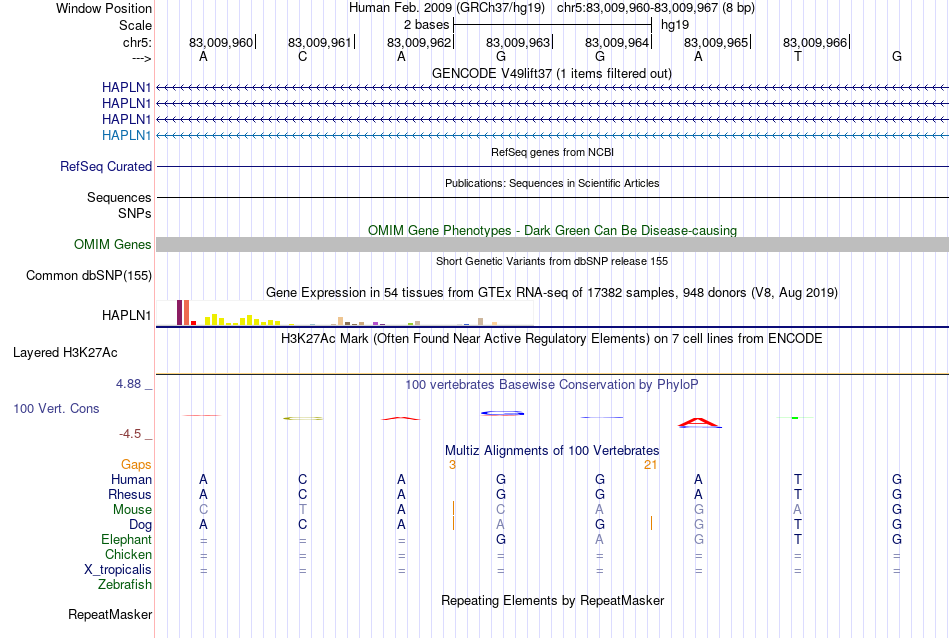 Window Position Human Feb. 2009 (GRCh37/hg19) chr5:83,009,960-83,009,967 (8 bp)
Scale 2 bases hg19
chr5: 83,009,960 83,009,961 83,009,962 83,009,963 83,009,964 83,009,965 83,009,966
---> A C A G G A T G
GENCODE V49lift37 (1 items filtered out)
HAPLN1
HAPLN1
HAPLN1
HAPLN1
RefSeq genes from NCBI
RefSeq Curated
Publications: Sequences in Scientific Articles
Sequences
SNPs
OMIM Gene Phenotypes - Dark Green Can Be Disease-causing
OMIM Genes
Short Genetic Variants from dbSNP release 155
Common dbSNP(155)
Gene Expression in 54 tissues from GTEx RNA-seq of 17382 samples, 948 donors (V8, Aug 2019)
HAPLN1
H3K27Ac Mark (Often Found Near Active Regulatory Elements) on 7 cell lines from ENCODE
Layered H3K27Ac
4.88 _
100 vertebrates Basewise Conservation by PhyloP
100 Vert. Cons
-4.5 _
Multiz Alignments of 100 Vertebrates
Gaps 3 21
Human A C A G G A T G
Rhesus A C A G G A T G
Mouse C T A C A G A G
Dog A C A A G G T G
Elephant = = = G A G T G
Chicken = = = = = = = =
X_tropicalis = = = = = = = =
Zebrafish
Repeating Elements by RepeatMasker
RepeatMasker